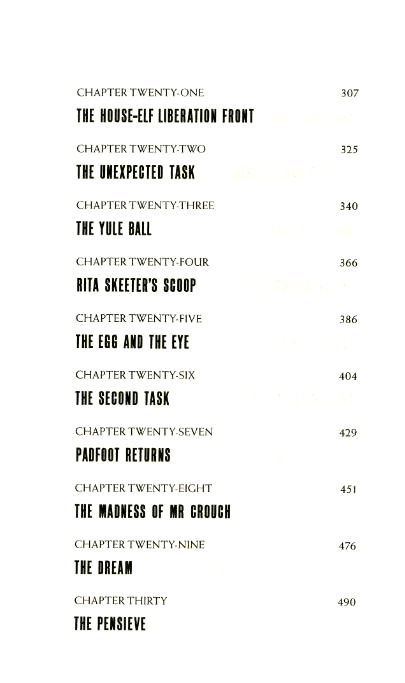 CHAPTER TWENTY-ONE 307
THE HOUSE-ELF LIBERATION FRONT

CHAPTER TWENTY-TWO 325
THE UNEXPECTED TASK

CHAPTER TWENTY-THREE 340
THE YULE BALL

CHAPTER TWENTY-FOUR 366
RITA SKEETER'S SCOOP

CHAPTER TWENTY-FIVE 386
THE EGG AND THE EYE

CHAPTER TWENTY-SIX 404
THE SECOND TASK

CHAPTER TWENTY-SEVEN 429
PADFOOT RETURNS

CHAPTER TWENTY-EIGHT 451
THE MADNESS OF MR CROUCH

CHAPTER TWENTY-NINE 476
THE DREAM

CHAPTER THIRTY 490
THE PENSIEVE